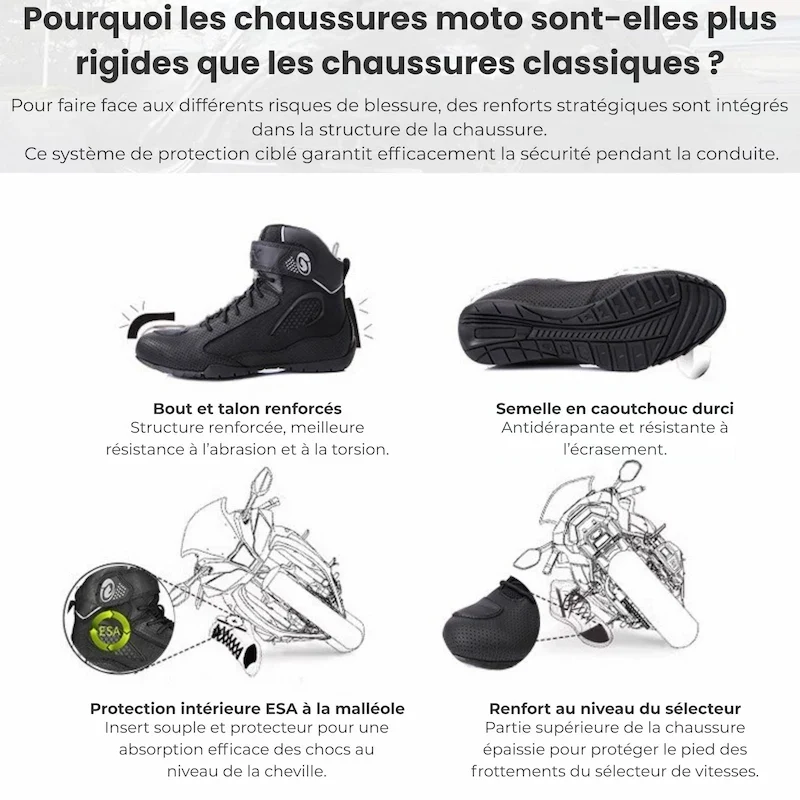 Pourquoi les chaussures moto sont-elles plus rigides que les chaussures classiques ?

Pour faire face aux différents risques de blessure, des renforts stratégiques sont intégrés dans la structure de la chaussure.
Ce système de protection ciblé garantit efficacement la sécurité pendant la conduite.

Bout et talon renforcés
Structure renforcée, meilleure résistance à l'abrasion et à la torsion.

Semelle en caoutchouc durci
Antidérapante et résistante à l'écrasement.

ESA

Protection intérieure ESA à la malléole
Insert souple et protecteur pour une absorption efficace des chocs au niveau de la cheville.

Renfort au niveau du sélecteur
Partie supérieure de la chaussure épaissie pour protéger le pied des frottements du sélecteur de vitesses.